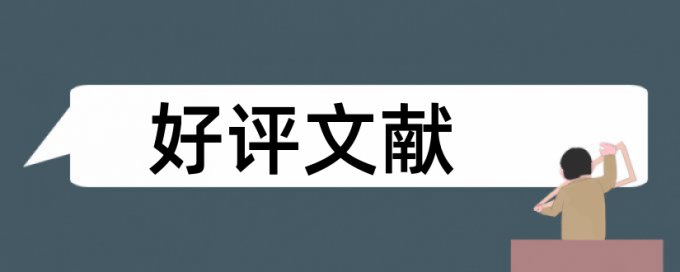 好评文献